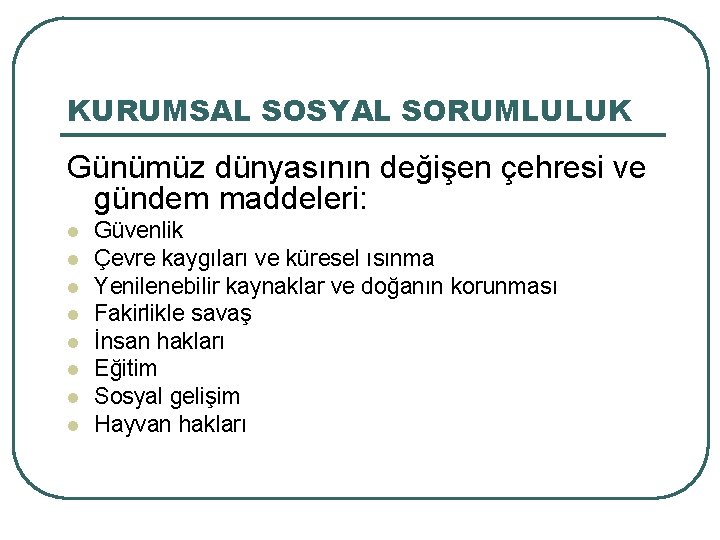 KURUMSAL SOSYAL SORUMLULUK

Günümüz dünyasının değişen çehresi ve gündem maddeleri:

• Güvenlik
• Çevre kaygıları ve küresel ısınma
• Yenilenebilir kaynaklar ve doğanın korunması
• Fakirlikle savaş
• İnsan hakları
• Eğitim
• Sosyal gelişim
• Hayvan hakları